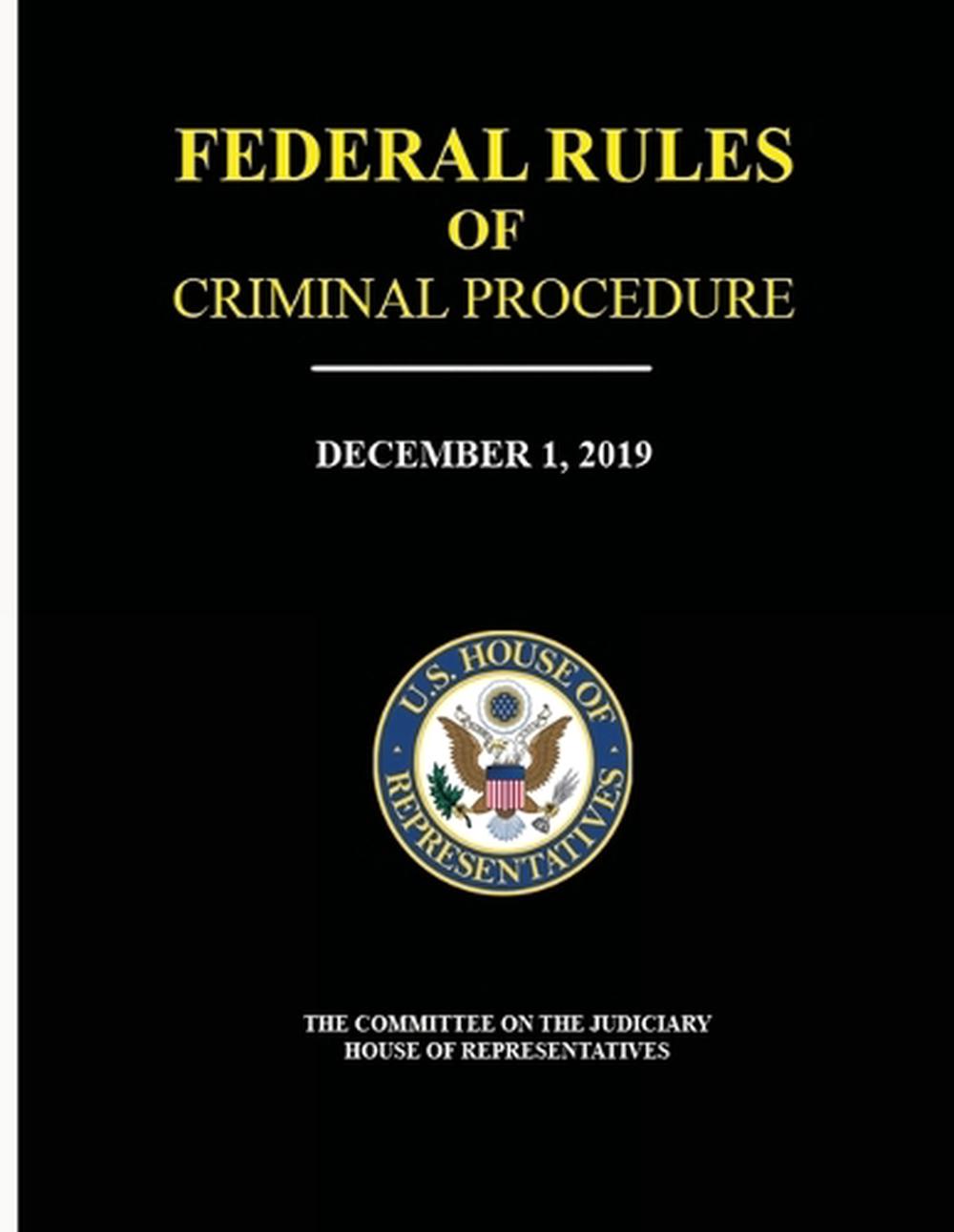 FEDERAL RULES
OF
CRIMINAL PROCEDURE

DECEMBER 1, 2019

U.S. HOUSE OF REPRESENTATIVES

THE COMMITTEE ON THE JUDICIARY
HOUSE OF REPRESENTATIVES